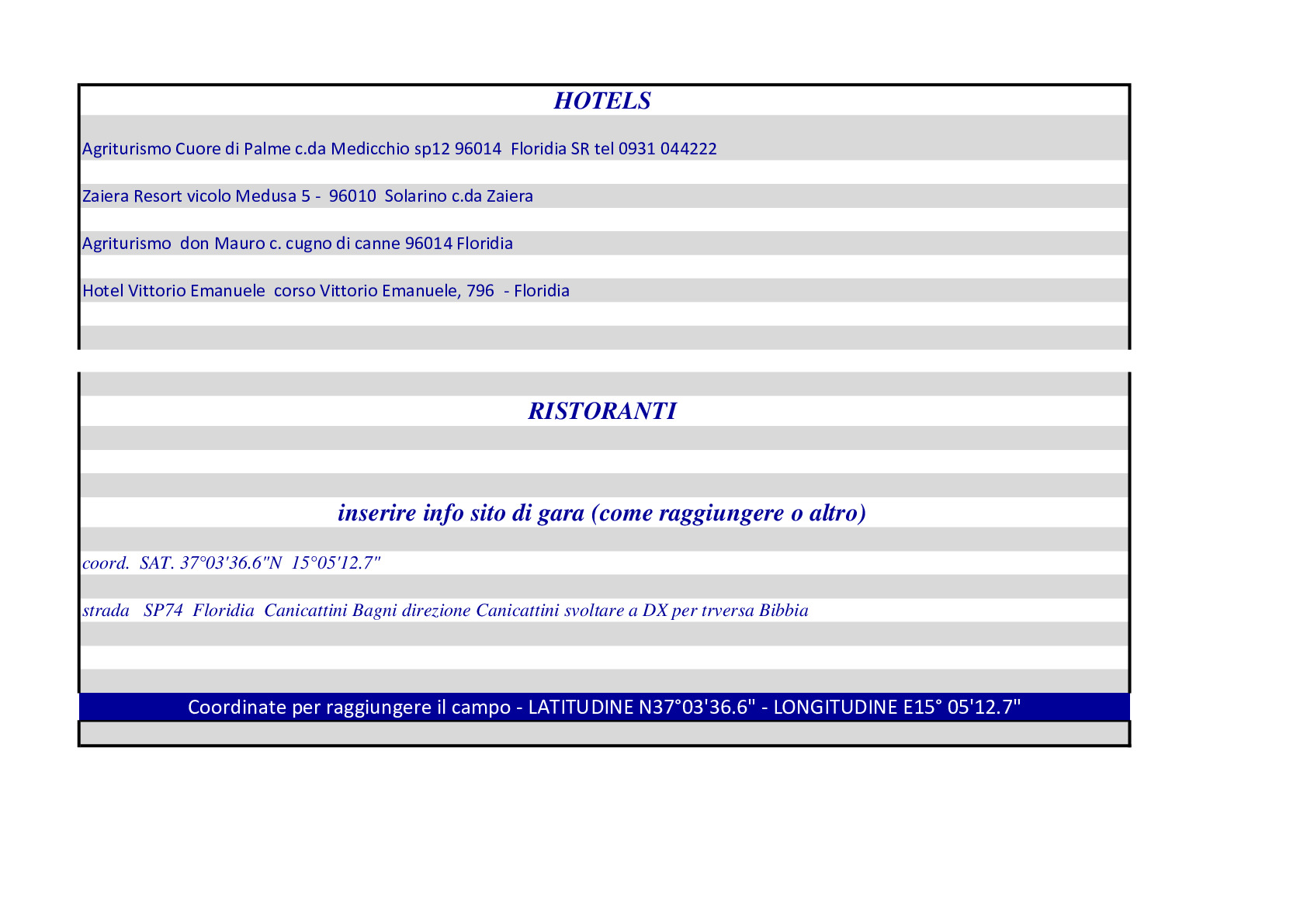 HOTELS

Agriturismo Cuore di Palme c.da Medicchio sp12 96014 Floridia SR tel 0931 044222

Zaiera Resort vicolo Medusa 5 - 96010 Solarino c.da Zaiera

Agriturismo don Mauro c. cugno di canne 96014 Floridia

Hotel Vittorio Emanuele corso Vittorio Emanuele, 796 - Floridia

RISTORANTI

inserire info sito di gara (come raggiungere o altro)

coord. SAT. 37°03'36.6"N 15°05'12.7"

strada SP74 Floridia Canicattini Bagni direzione Canicattini svoltare a DX per trversa Bibbia

Coordinate per raggiungere il campo - LATITUDINE N37°03'36.6" - LONGITUDINE E15° 05'12.7"